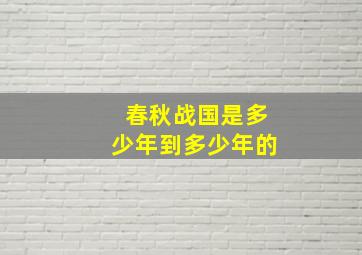 春秋战国是多少年到多少年的